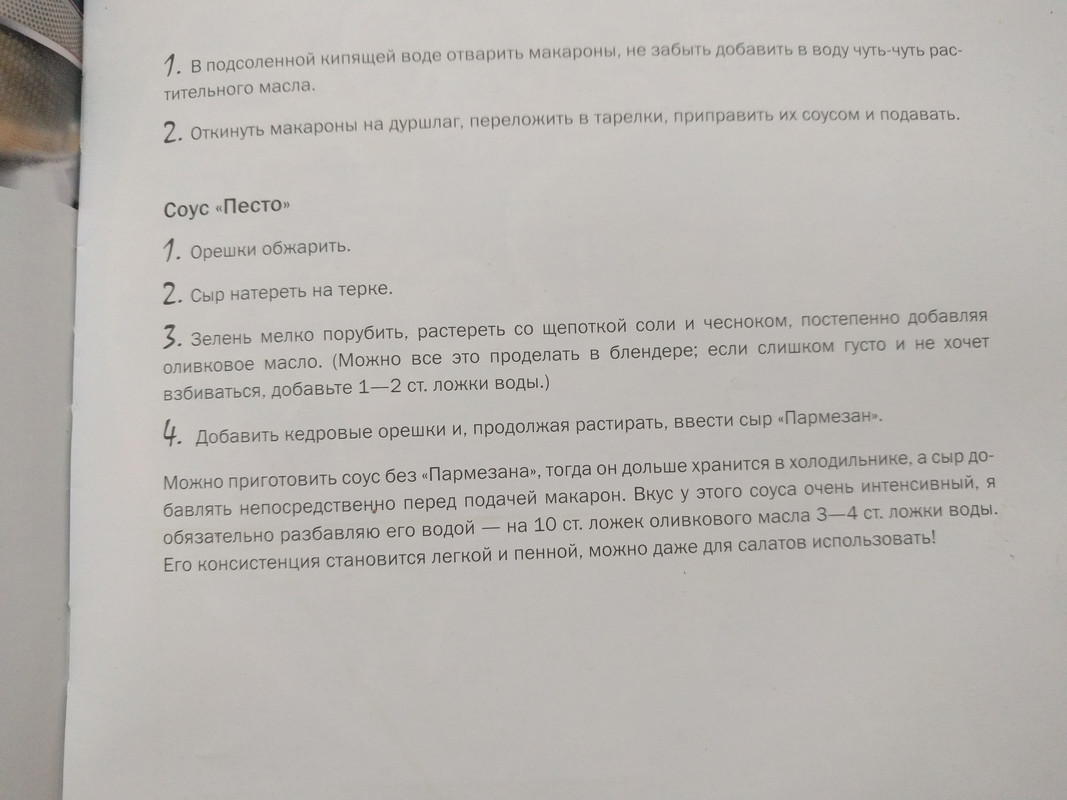 1. В подсоленной кипящей воде отварить макароны, не забыть добавить в воду чуть-чуть растительного масла.

2. Откинуть макароны на дуршлаг, переложить в тарелки, приправить их соусом и подавать.

Соус «Песто»

1. Орешки обжарить.

2. Сыр натереть на терке.

3. Зелень мелко порубить, растереть со щепоткой соли и чесноком, постепенно добавляя оливковое масло. (Можно все это проделать в блендере; если слишком густо и не хочет взбиваться, добавьте 1—2 ст. ложки воды.)

4. Добавить кедровые орешки и, продолжая растирать, ввести сыр «Пармезан».

Можно приготовить соус без «Пармезана», тогда он дольше хранится в холодильнике, а сыр добавлять непосредственно перед подачей макарон. Вкус у этого соуса очень интенсивный, я обязательно разбавляю его водой — на 10 ст. ложек оливкового масла 3—4 ст. ложки воды. Его консистенция становится легкой и пенной, можно даже для салатов использовать!